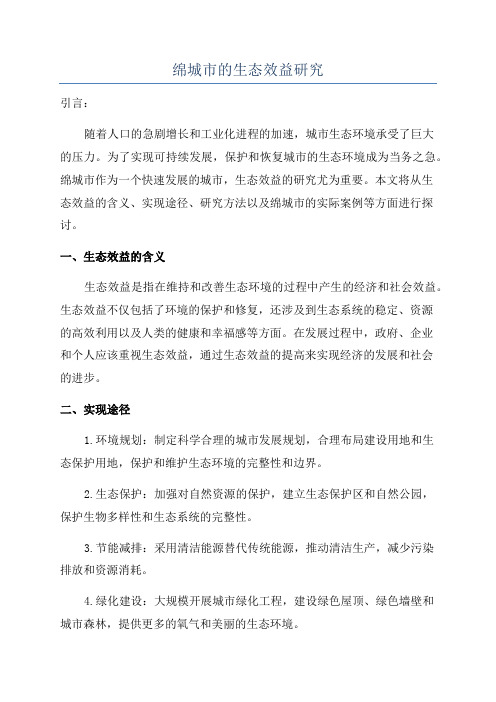 绵城市的生态效益研究

引言：

随着人口的急剧增长和工业化进程的加速，城市生态环境承受了巨大的压力。为了实现可持续发展，保护和恢复城市的生态环境成为当务之急。绵城市作为一个快速发展的城市，生态效益的研究尤为重要。本文将从生态效益的含义、实现途径、研究方法以及绵城市的实际案例等方面进行探讨。

一、生态效益的含义

生态效益是指在维持和改善生态环境的过程中产生的经济和社会效益。生态效益不仅包括了环境的保护和修复，还涉及到生态系统的稳定、资源的高效利用以及人类的健康和幸福感等方面。在发展过程中，政府、企业和个人应该重视生态效益，通过生态效益的提高来实现经济的发展和社会的进步。

二、实现途径

1.环境规划：制定科学合理的城市发展规划，合理布局建设用地和生态保护用地，保护和维护生态环境的完整性和边界。

2.生态保护：加强对自然资源的保护，建立生态保护区和自然公园，保护生物多样性和生态系统的完整性。

3.节能减排：采用清洁能源替代传统能源，推动清洁生产，减少污染排放和资源消耗。

4.绿化建设：大规模开展城市绿化工程，建设绿色屋顶、绿色墙壁和城市森林，提供更多的氧气和美丽的生态环境。